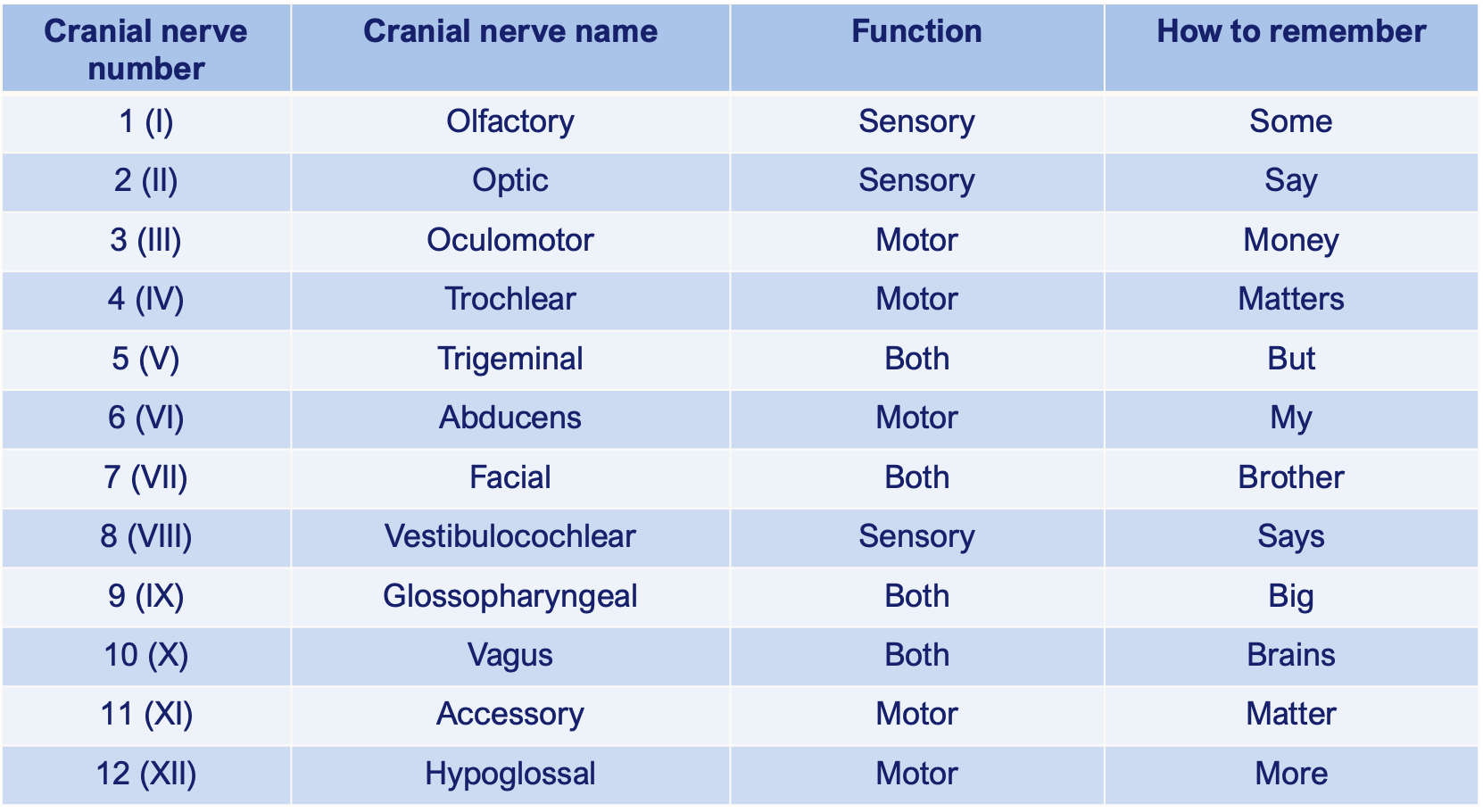 | Cranial nerve number | Cranial nerve name | Function | How to remember |
|---|---|---|---|
| 1 (I) | Olfactory | Sensory | Some |
| 2 (II) | Optic | Sensory | Say |
| 3 (III) | Oculomotor | Motor | Money |
| 4 (IV) | Trochlear | Motor | Matters |
| 5 (V) | Trigeminal | Both | But |
| 6 (VI) | Abducens | Motor | My |
| 7 (VII) | Facial | Both | Brother |
| 8 (VIII) | Vestibulocochlear | Sensory | Says |
| 9 (IX) | Glossopharyngeal | Both | Big |
| 10 (X) | Vagus | Both | Brains |
| 11 (XI) | Accessory | Motor | Matter |
| 12 (XII) | Hypoglossal | Motor | More |